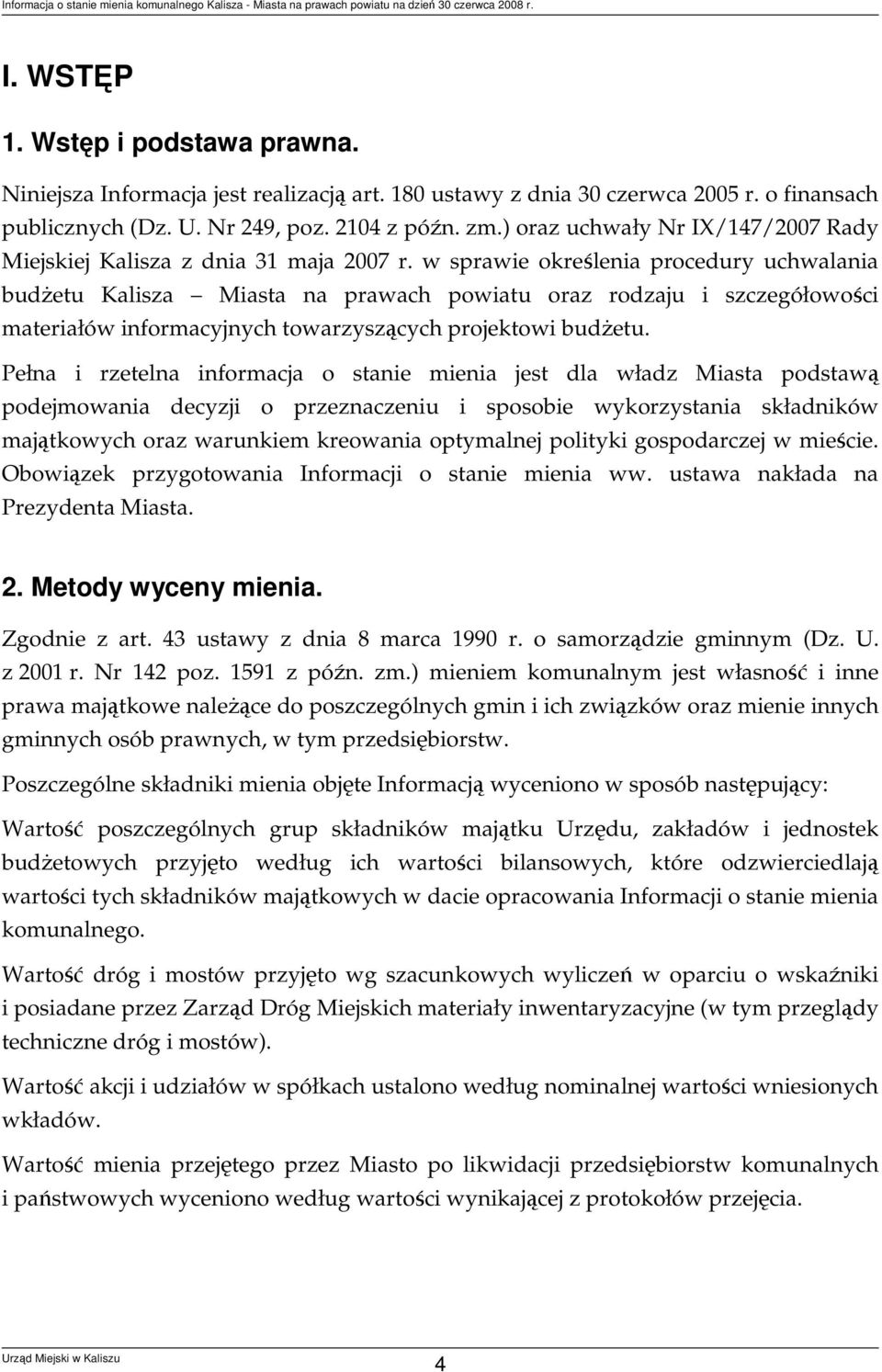 Informacja o stanie mienia komunalnego Kalisza - Miasta na prawach powiatu na dzień 30 czerwca 2008 r.

I. WSTĘP

1. Wstęp i podstawa prawna.

Niniejsza Informacja jest realizacją art. 180 ustawy z dnia 30 czerwca 2005 r. o finansach publicznych (Dz. U. Nr 249, poz. 2104 z późn. zm.) oraz uchwały Nr IX/147/2007 Rady Miejskiej Kalisza z dnia 31 maja 2007 r. w sprawie określenia procedury uchwalania budżetu Kalisza – Miasta na prawach powiatu oraz rodzaju i szczegółowości materiałów informacyjnych towarzyszących projektowi budżetu.

Pełna i rzetelna informacja o stanie mienia jest dla władz Miasta podstawą podejmowania decyzji o przeznaczeniu i sposobie wykorzystania składników majątkowych oraz warunkiem kreowania optymalnej polityki gospodarczej w mieście. Obowiązek przygotowania Informacji o stanie mienia ww. ustawa nakłada na Prezydenta Miasta.

2. Metody wyceny mienia.

Zgodnie z art. 43 ustawy z dnia 8 marca 1990 r. o samorządzie gminnym (Dz. U. z 2001 r. Nr 142 poz. 1591 z późn. zm.) mieniem komunalnym jest własność i inne prawa majątkowe należące do poszczególnych gmin i ich związków oraz mienie innych gminnych osób prawnych, w tym przedsiębiorstw.

Poszczególne składniki mienia objęte Informacją wyceniono w sposób następujący:

Wartość poszczególnych grup składników majątku Urzędu, zakładów i jednostek budżetowych przyjęto według ich wartości bilansowych, które odzwierciedlają wartości tych składników majątkowych w dacie opracowania Informacji o stanie mienia komunalnego.

Wartość dróg i mostów przyjęto wg szacunkowych wyliczeń w oparciu o wskaźniki i posiadane przez Zarząd Dróg Miejskich materiały inwentaryzacyjne (w tym przeglądy techniczne dróg i mostów).

Wartość akcji i udziałów w spółkach ustalono według nominalnej wartości wniesionych wkładów.

Wartość mienia przejętego przez Miasto po likwidacji przedsiębiorstw komunalnych i państwowych wyceniono według wartości wynikającej z protokołów przejęcia.

Urząd Miejski w Kaliszu

4